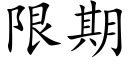 限期